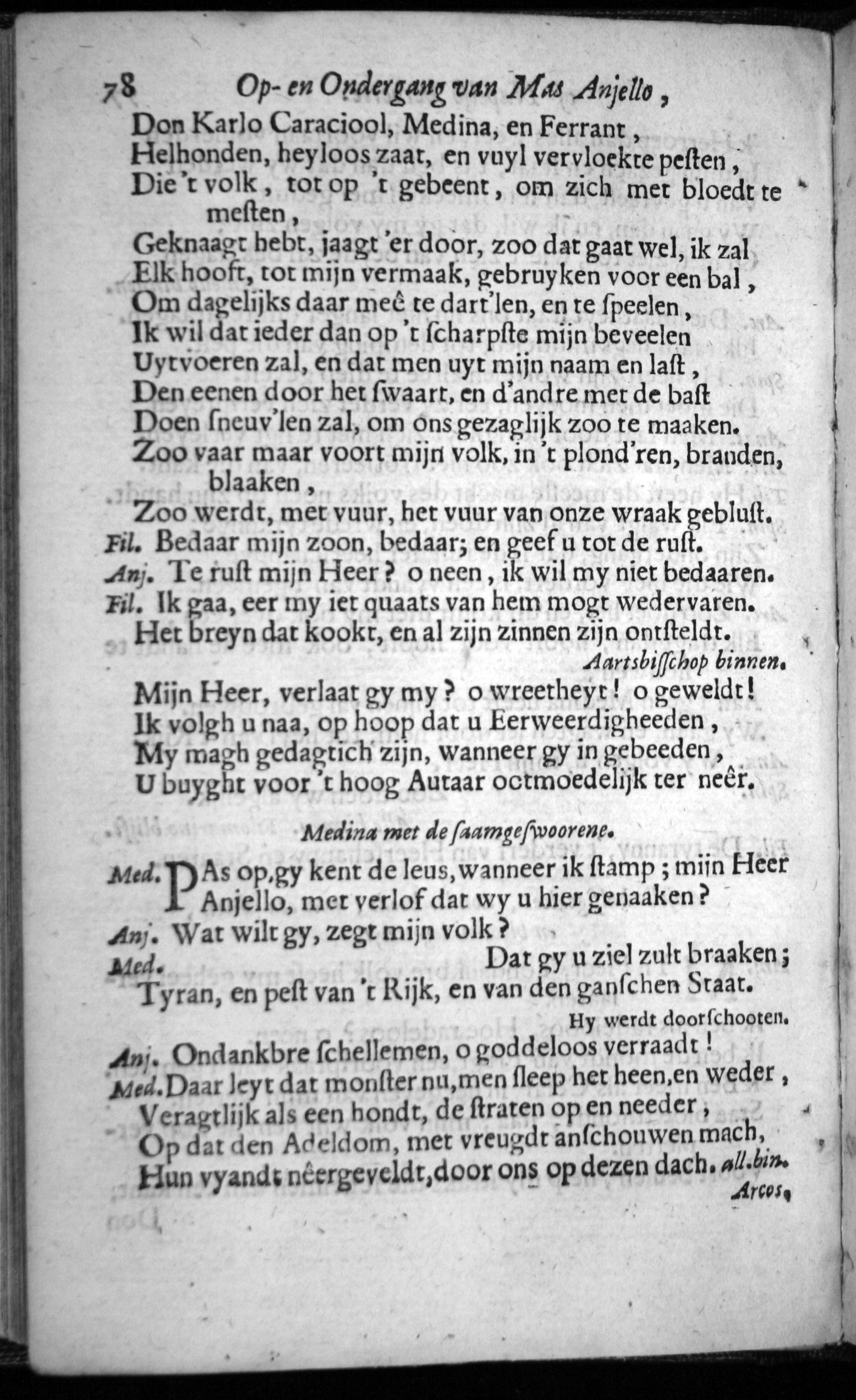 78 Op- en Ondergang van Mas Anjello,

Don Karlo Caraciool, Medina, en Ferrant,
Helhonden, heyloos zaat, en vuyl vervloekte peſten,
Die 't volk, tot op 't gebeent, om zich met bloedt te meſten,
Geknaagt hebt, jaagt 'er door, zoo dat gaat wel, ik zal
Elk hooft, tot mijn vermaak, gebruyken voor een bal,
Om dagelijks daar meê te dart'len, en te ſpeelen,
Ik wil dat ieder dan op 't ſcharpſte mijn beveelen
Uytvoeren zal, en dat men uyt mijn naam en laſt,
Den eenen door het ſwaart, en d'andre met de baſt
Doen ſneuv'len zal, om ons gezaglijk zoo te maaken.
Zoo vaar maar voort mijn volk, in 't plond'ren, branden, blaaken,
Zoo werdt, met vuur, het vuur van onze wraak gebluſt.
Fil. Bedaar mijn zoon, bedaar; en geef u tot de ruſt.
Anj. Te ruſt mijn Heer? o neen, ik wil my niet bedaaren.
Fil. Ik gaa, eer my iet quaats van hem mogt wedervaren.
Het breyn dat kookt, en al zijn zinnen zijn ontſteldt.
Aartsbiſſchop binnen.
Mijn Heer, verlaat gy my? o wreetheyt! o geweldt!
Ik volgh u naa, op hoop dat u Eerweerdigheeden,
My magh gedagtich zijn, wanneer gy in gebeeden,
U buyght voor 't hoog Autaar ootmoedelijk ter neêr.

Medina met de ſaamgeſwoorene.

Med. PAs op, gy kent de leus, wanneer ik ſtamp; mijn Heer Anjello, met verlof dat wy u hier genaaken?
Anj. Wat wilt gy, zegt mijn volk?
Med. Dat gy u ziel zult braaken;
Tyran, en peſt van 't Rijk, en van den ganſchen Staat.
Hy werdt doorſchooten.
Anj. Ondankbre ſchellemen, o goddeloos verraadt!
Med. Daar leyt dat monſter nu, men ſleep het heen, en weder,
Veragtlijk als een hondt, de ſtraten op en needer,
Op dat den Adeldom, met vreugdt anſchouwen mach,
Hun vyandt nêergeveldt, door ons op dezen dach. all. bin.
Arcos,